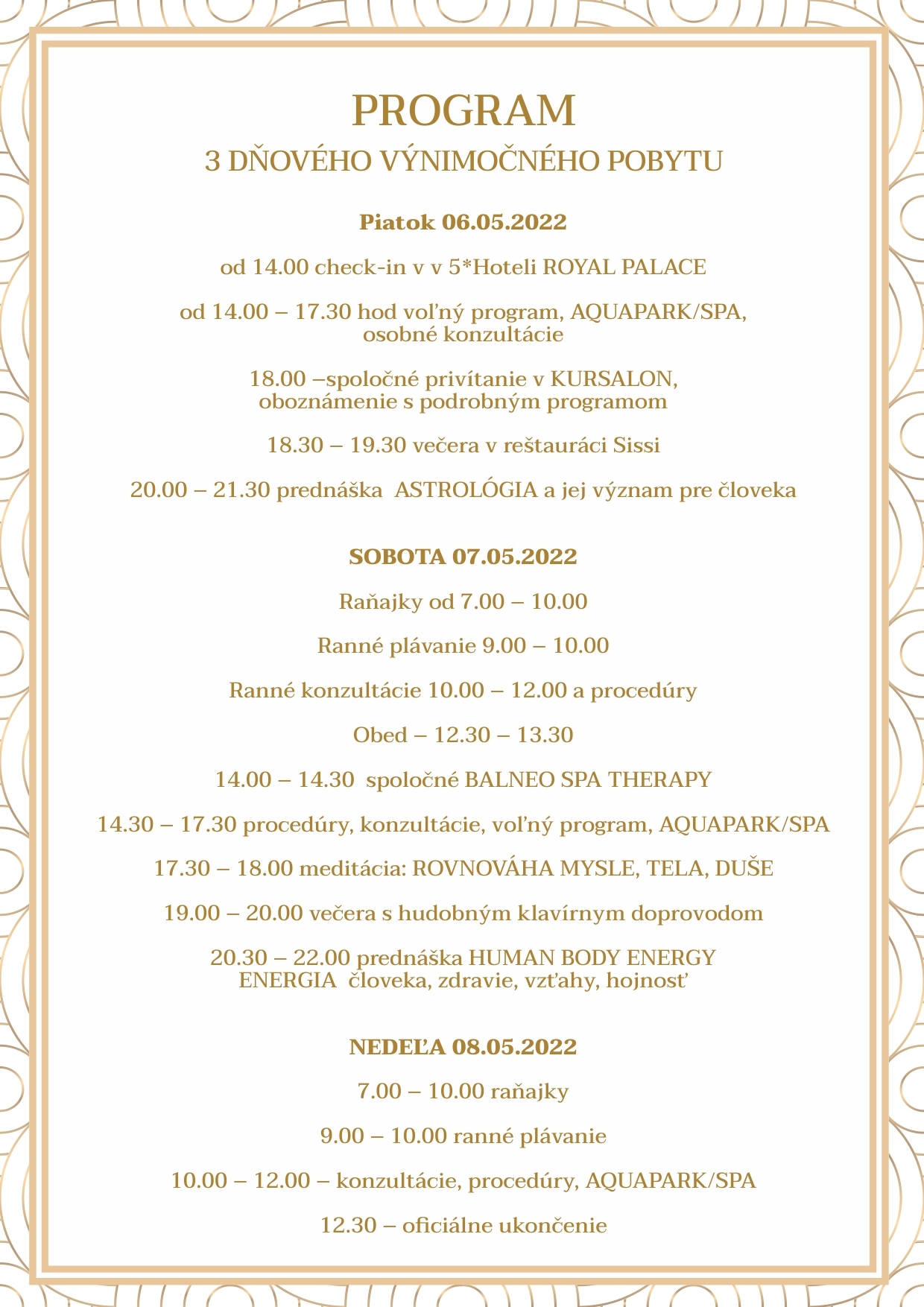 PROGRAM
3 DŇOVÉHO VÝNIMOČNÉHO POBYTU

Piatok 06.05.2022

od 14.00 check-in v v 5*Hoteli ROYAL PALACE

od 14.00 – 17.30 hod voľný program, AQUAPARK/SPA, osobné konzultácie

18.00 –spoločné privítanie v KURSALON, oboznámenie s podrobným programom

18.30 – 19.30 večera v reštauráci Sissi

20.00 – 21.30 prednáška ASTROLÓGIA a jej význam pre človeka

SOBOTA 07.05.2022

Raňajky od 7.00 – 10.00

Ranné plávanie 9.00 – 10.00

Ranné konzultácie 10.00 – 12.00 a procedúry

Obed – 12.30 – 13.30

14.00 – 14.30 spoločné BALNEO SPA THERAPY

14.30 – 17.30 procedúry, konzultácie, voľný program, AQUAPARK/SPA

17.30 – 18.00 meditácia: ROVNOVÁHA MYSLE, TELA, DUŠE

19.00 – 20.00 večera s hudobným klavírnym doprovodom

20.30 – 22.00 prednáška HUMAN BODY ENERGY ENERGIA človeka, zdravie, vzťahy, hojnosť

NEDEĽA 08.05.2022

7.00 – 10.00 raňajky

9.00 – 10.00 ranné plávanie

10.00 – 12.00 – konzultácie, procedúry, AQUAPARK/SPA

12.30 – oficiálne ukončenie